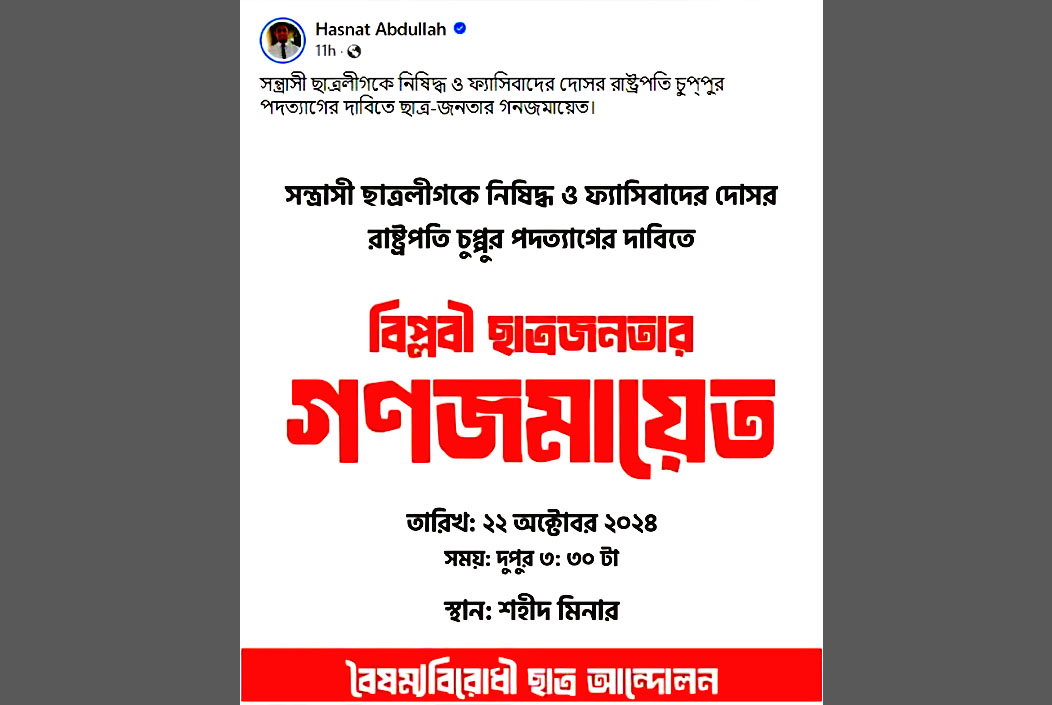 Hasnat Abdullah
11h ·

সন্ত্রাসী ছাত্রলীগকে নিষিদ্ধ ও ফ্যাসিবাদের দোসর রাষ্ট্রপতি চুপ্পুর পদত্যাগের দাবিতে ছাত্র-জনতার গনজমায়েত।

সন্ত্রাসী ছাত্রলীগকে নিষিদ্ধ ও ফ্যাসিবাদের দোসর রাষ্ট্রপতি চুপ্পুর পদত্যাগের দাবিতে

বিপ্লবী ছাত্রজনতার
গণজমায়েত

তারিখ: ২২ অক্টোবর ২০২৪
সময়: দুপুর ৩: ৩০ টা
স্থান: শহীদ মিনার

বৈষম্যবিরোধী ছাত্র আন্দোলন